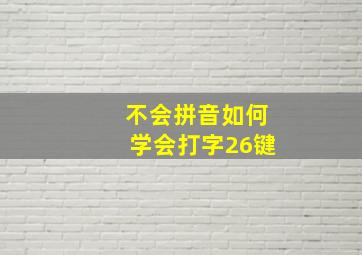 不会拼音如何
学会打字26键